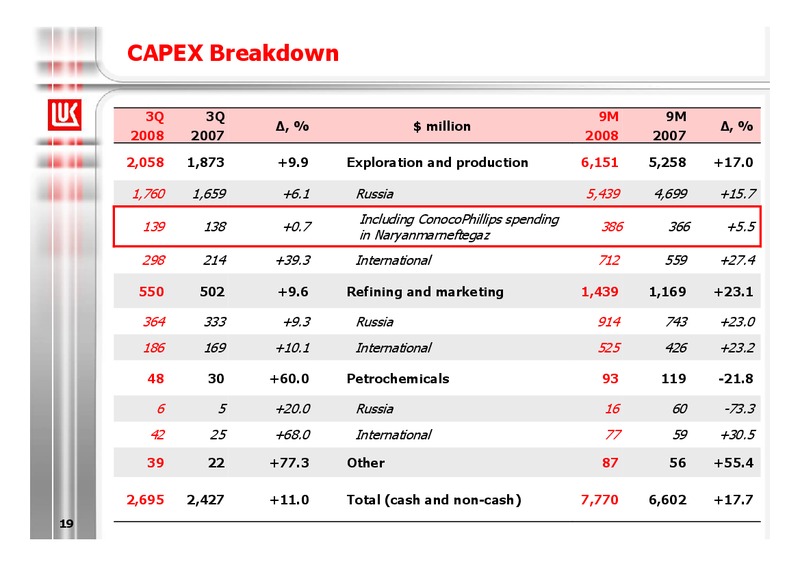 CAPEX Breakdown

| 3Q 2008 | 3Q 2007 | Δ, % | $ million | 9M 2008 | 9M 2007 | Δ, % |
|---|---|---|---|---|---|---|
| 2,058 | 1,873 | +9.9 | Exploration and production | 6,151 | 5,258 | +17.0 |
| 1,760 | 1,659 | +6.1 | Russia | 5,439 | 4,699 | +15.7 |
| 139 | 138 | +0.7 | Including ConocoPhillips spending in Naryanmarneftegaz | 386 | 366 | +5.5 |
| 298 | 214 | +39.3 | International | 712 | 559 | +27.4 |
| 550 | 502 | +9.6 | Refining and marketing | 1,439 | 1,169 | +23.1 |
| 364 | 333 | +9.3 | Russia | 914 | 743 | +23.0 |
| 186 | 169 | +10.1 | International | 525 | 426 | +23.2 |
| 48 | 30 | +60.0 | Petrochemicals | 93 | 119 | -21.8 |
| 6 | 5 | +20.0 | Russia | 16 | 60 | -73.3 |
| 42 | 25 | +68.0 | International | 77 | 59 | +30.5 |
| 39 | 22 | +77.3 | Other | 87 | 56 | +55.4 |
| 2,695 | 2,427 | +11.0 | Total (cash and non-cash) | 7,770 | 6,602 | +17.7 |

19